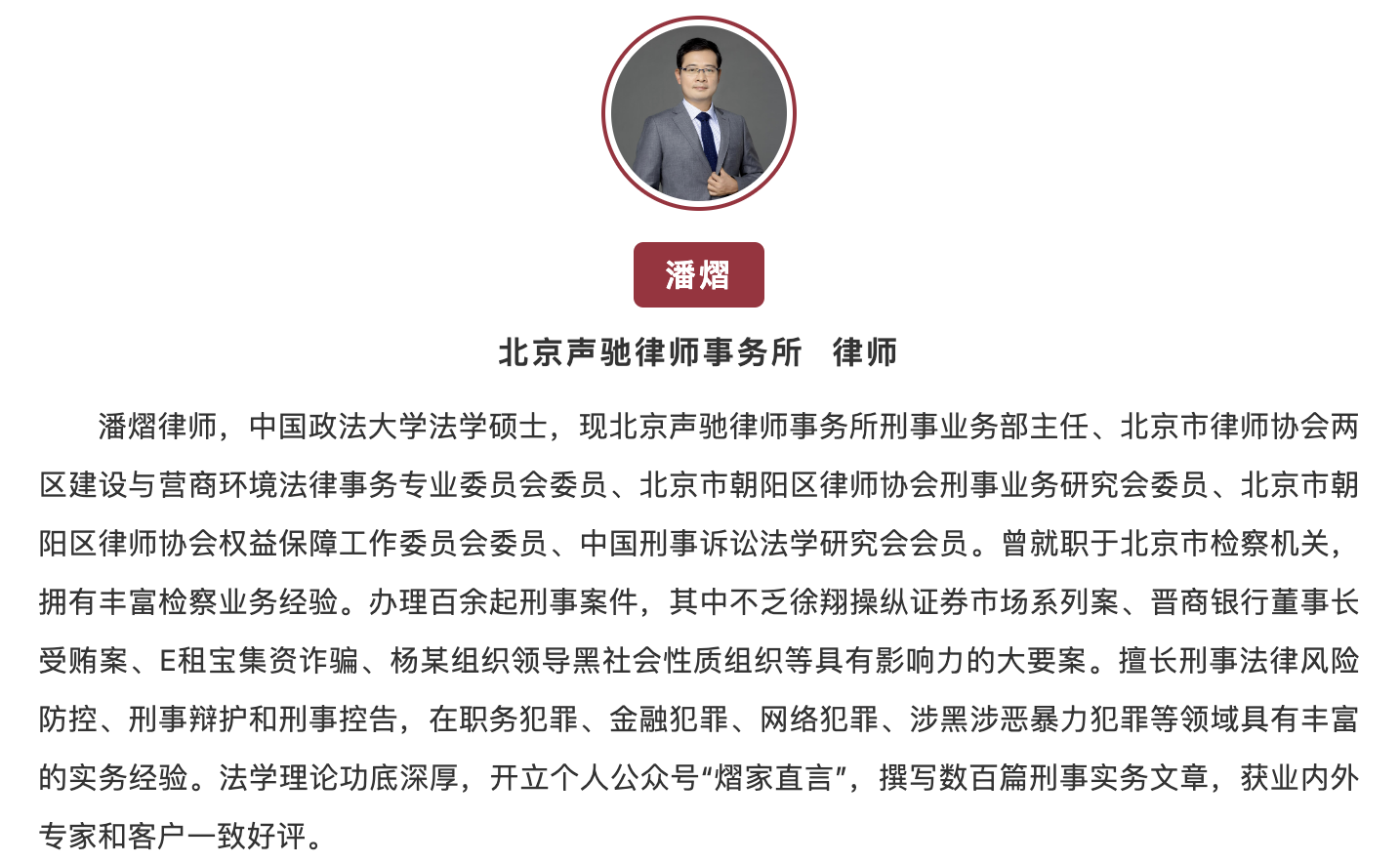 潘熠

北京声驰律师事务所　律师

潘熠律师，中国政法大学法学硕士，现北京声驰律师事务所刑事业务部主任、北京市律师协会两区建设与营商环境法律事务专业委员会委员、北京市朝阳区律师协会刑事业务研究会委员、北京市朝阳区律师协会权益保障工作委员会委员、中国刑事诉讼法学研究会会员。曾就职于北京市检察机关，拥有丰富检察业务经验。办理百余起刑事案件，其中不乏徐翔操纵证券市场系列案、晋商银行董事长受贿案、E租宝集资诈骗、杨某组织领导黑社会性质组织等具有影响力的大要案。擅长刑事法律风险防控、刑事辩护和刑事控告，在职务犯罪、金融犯罪、网络犯罪、涉黑涉恶暴力犯罪等领域具有丰富的实务经验。法学理论功底深厚，开立个人公众号“熠家直言”，撰写数百篇刑事实务文章，获业内外专家和客户一致好评。